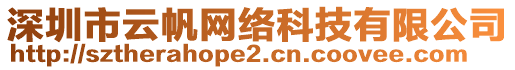 深圳市云帆网络科技有限公司
http://sztherahope2.cn.coovee.com